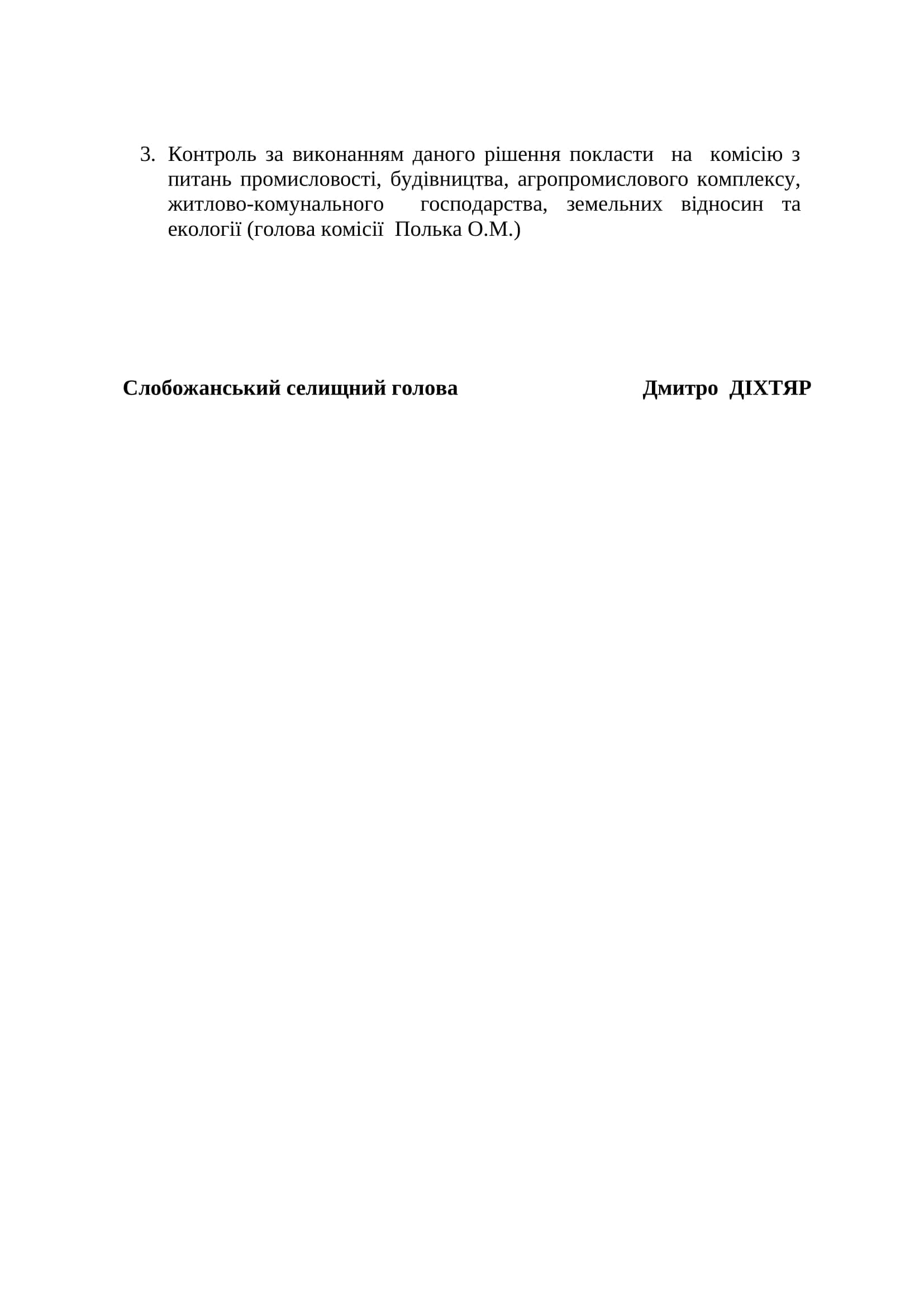 3. Контроль за виконанням даного рішення покласти на комісію з питань промисловості, будівництва, агропромислового комплексу, житлово-комунального господарства, земельних відносин та екології (голова комісії Полька О.М.)

Слобожанський селищний голова Дмитро ДІХТЯР